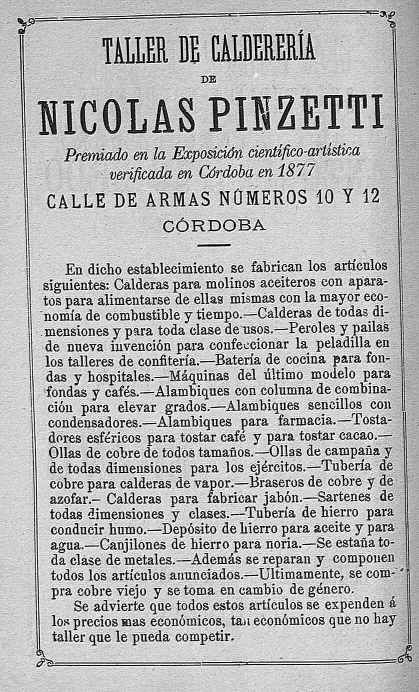 TALLER DE CALDERERÍA

DE

NICOLAS PINZETTI

Premiado en la Exposición científico-artística verificada en Córdoba en 1877

CALLE DE ARMAS NÚMEROS 10 Y 12

CÓRDOBA

En dicho establecimiento se fabrican los artículos siguientes: Calderas para molinos aceiteros con aparatos para alimentarse de ellas mismas con la mayor economía de combustible y tiempo.—Calderas de todas dimensiones y para toda clase de usos.—Peroles y pailas de nueva invención para confeccionar la peladilla en los talleres de confitería.—Batería de cocina para fondas y hospitales.—Máquinas del último modelo para fondas y cafés.—Alambiques con columna de combinación para elevar grados.—Alambiques sencillos con condensadores.—Alambiques para farmacia.—Tostadores esféricos para tostar café y para tostar cacao.—Ollas de cobre de todos tamaños.—Ollas de campaña y de todas dimensiones para los ejércitos.—Tubería de cobre para calderas de vapor.—Braseros de cobre y de azofar.—Calderas para fabricar jabón.—Sartenes de todas dimensiones y clases.—Tubería de hierro para conducir humo.—Depósito de hierro para aceite y para agua.—Canjilones de hierro para noria.—Se estaña toda clase de metales.—Además se reparan y componen todos los artículos anunciados.—Ultimamente, se compra cobre viejo y se toma en cambio de género.

Se advierte que todos estos artículos se expenden á los precios mas económicos, tan económicos que no hay taller que le pueda competir.